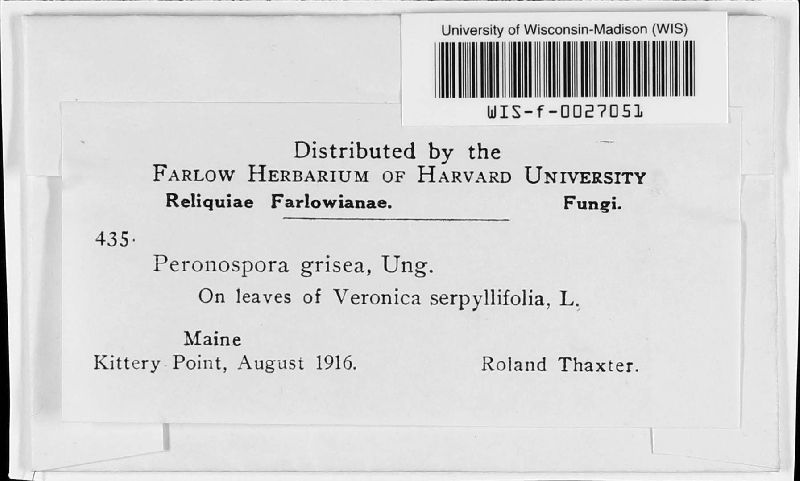 University of Wisconsin-Madison (WIS)

WIS-f-0027051

Distributed by the
FARLOW HERBARIUM OF HARVARD UNIVERSITY
Reliquiae Farlowianae. Fungi.

435.

Peronospora grisea, Ung.

On leaves of Veronica serpyllifolia, L.

Maine
Kittery Point, August 1916. Roland Thaxter.